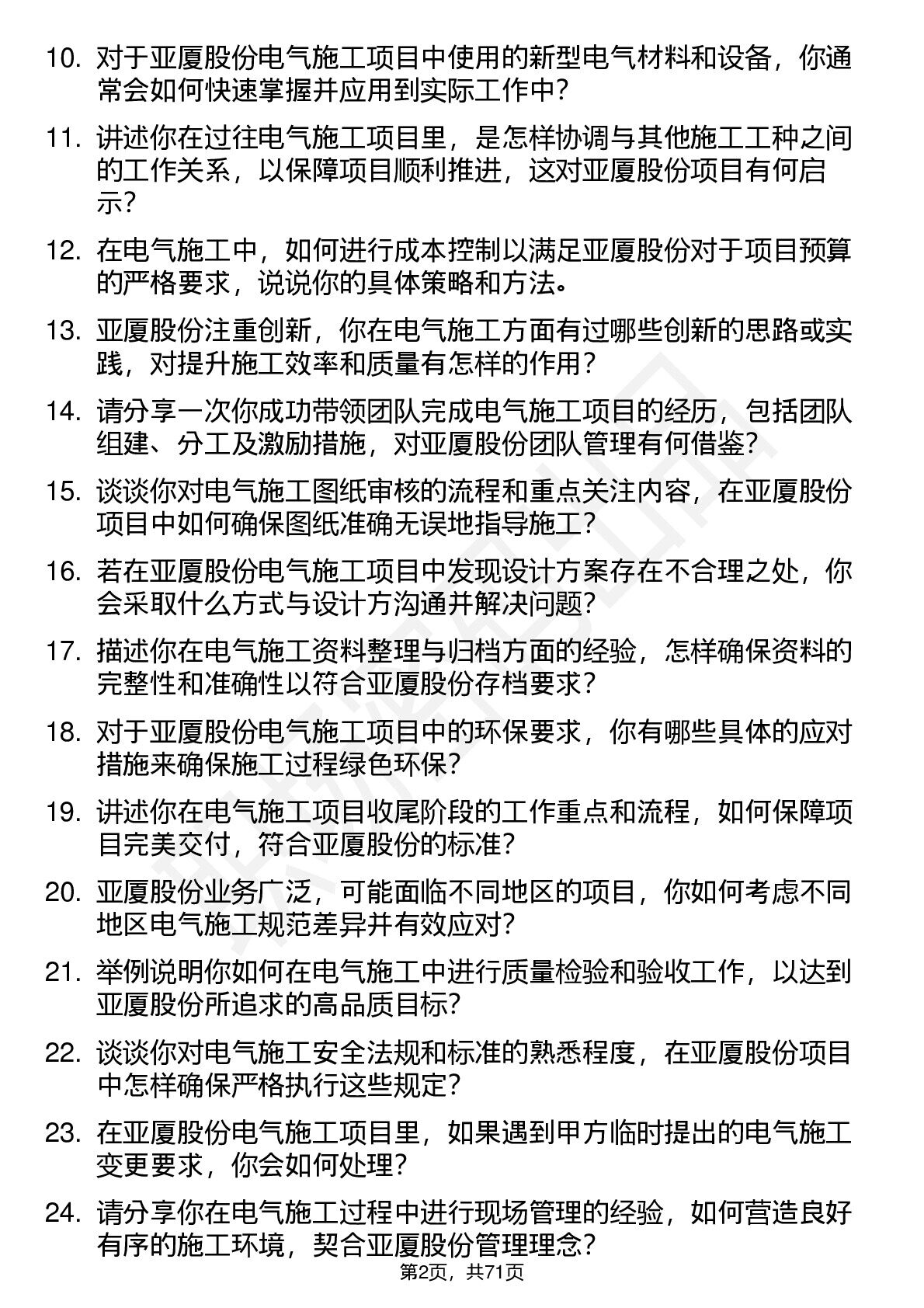 10. 对于亚厦股份电气施工项目中使用的新型电气材料和设备，你通常会如何快速掌握并应用到实际工作中？

11. 讲述你在过往电气施工项目里，是怎样协调与其他施工工种之间的工作关系，以保障项目顺利推进，这对亚厦股份项目有何启示？

12. 在电气施工中，如何进行成本控制以满足亚厦股份对于项目预算的严格要求，说说你的具体策略和方法。

13. 亚厦股份注重创新，你在电气施工方面有过哪些创新的思路或实践，对提升施工效率和质量有怎样的作用？

14. 请分享一次你成功带领团队完成电气施工项目的经历，包括团队组建、分工及激励措施，对亚厦股份团队管理有何借鉴？

15. 谈谈你对电气施工图纸审核的流程和重点关注内容，在亚厦股份项目中如何确保图纸准确无误地指导施工？

16. 若在亚厦股份电气施工项目中发现设计方案存在不合理之处，你会采取什么方式与设计方沟通并解决问题？

17. 描述你在电气施工资料整理与归档方面的经验，怎样确保资料的完整性和准确性以符合亚厦股份存档要求？

18. 对于亚厦股份电气施工项目中的环保要求，你有哪些具体的应对措施来确保施工过程绿色环保？

19. 讲述你在电气施工项目收尾阶段的工作重点和流程，如何保障项目完美交付，符合亚厦股份的标准？

20. 亚厦股份业务广泛，可能面临不同地区的项目，你如何考虑不同地区电气施工规范差异并有效应对？

21. 举例说明你如何在电气施工中进行质量检验和验收工作，以达到亚厦股份所追求的高品质目标？

22. 谈谈你对电气施工安全法规和标准的熟悉程度，在亚厦股份项目中怎样确保严格执行这些规定？

23. 在亚厦股份电气施工项目里，如果遇到甲方临时提出的电气施工变更要求，你会如何处理？

24. 请分享你在电气施工过程中进行现场管理的经验，如何营造良好有序的施工环境，契合亚厦股份管理理念？

第2页，共71页